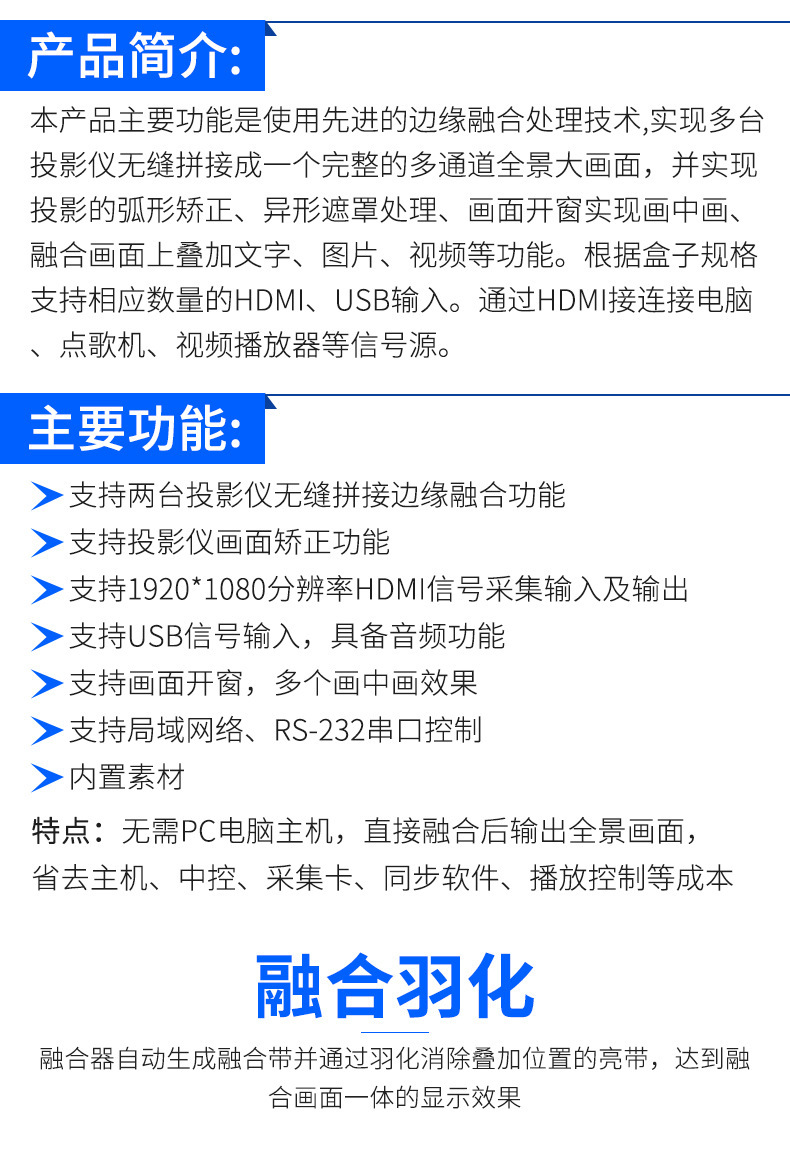 产品简介:

本产品主要功能是使用先进的边缘融合处理技术,实现多台投影仪无缝拼接成一个完整的多通道全景大画面，并实现投影的弧形矫正、异形遮罩处理、画面开窗实现画中画、融合画面上叠加文字、图片、视频等功能。根据盒子规格支持相应数量的HDMI、USB输入。通过HDMI接连接电脑、点歌机、视频播放器等信号源。

主要功能:

支持两台投影仪无缝拼接边缘融合功能
支持投影仪画面矫正功能
支持1920*1080分辨率HDMI信号采集输入及输出
支持USB信号输入，具备音频功能
支持画面开窗，多个画中画效果
支持局域网络、RS-232串口控制
内置素材

特点：无需PC电脑主机，直接融合后输出全景画面，省去主机、中控、采集卡、同步软件、播放控制等成本

融合羽化

融合器自动生成融合带并通过羽化消除叠加位置的亮带，达到融合画面一体的显示效果